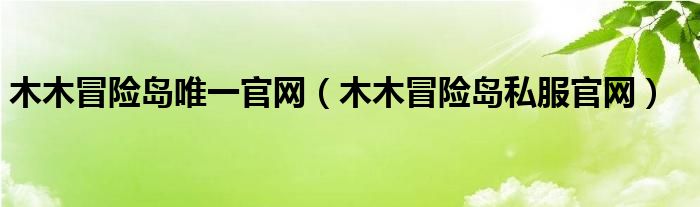 木木冒险岛唯一官网（木木冒险岛私服官网）